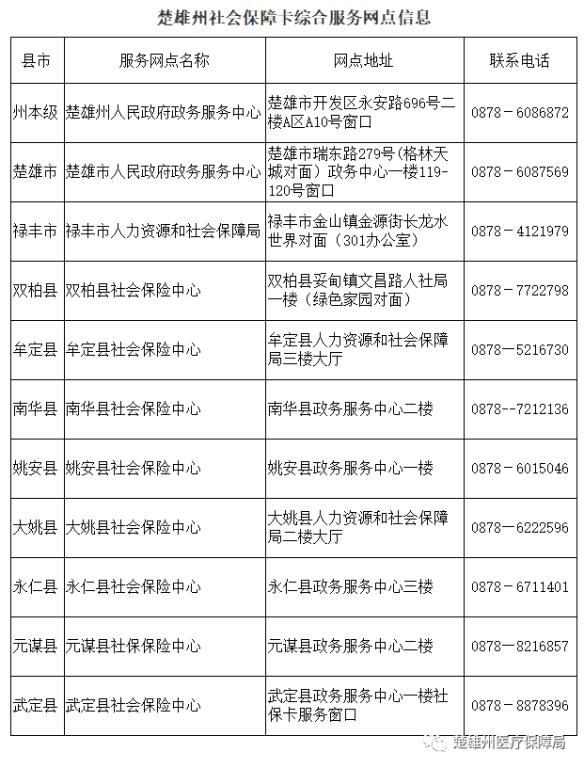 楚雄州社会保障卡综合服务网点信息

| 县市 | 服务网点名称 | 网点地址 | 联系电话 |
|---|---|---|---|
| 州本级 | 楚雄州人民政府政务服务中心 | 楚雄市开发区永安路696号二楼A区A10号窗口 | 0878－6086872 |
| 楚雄市 | 楚雄市人民政府政务服务中心 | 楚雄市瑞东路279号（格林天城对面）政务中心一楼119-120号窗口 | 0878－6087569 |
| 禄丰市 | 禄丰市人力资源和社会保障局 | 禄丰市金山镇金源街长龙水世界对面（301办公室） | 0878－4121979 |
| 双柏县 | 双柏县社会保险中心 | 双柏县妥甸镇文昌路人社局一楼（绿色家园对面） | 0878－7722798 |
| 牟定县 | 牟定县社会保险中心 | 牟定县人力资源和社会保障局三楼大厅 | 0878－5216730 |
| 南华县 | 南华县社会保险中心 | 南华县政务服务中心二楼 | 0878--7212136 |
| 姚安县 | 姚安县社会保险中心 | 姚安县政务服务中心一楼 | 0878－6015046 |
| 大姚县 | 大姚县社会保险中心 | 大姚县人力资源和社会保障局二楼大厅 | 0878－6222596 |
| 永仁县 | 永仁县社会保险中心 | 永仁县政务服务中心三楼 | 0878－6711401 |
| 元谋县 | 元谋县社保保险中心 | 元谋县政务服务中心二楼 | 0878－8216857 |
| 武定县 | 武定县社会保险中心 | 武定县政务服务中心一楼社保卡服务窗口 | 0878－8878396 |

楚雄州医疗保障局